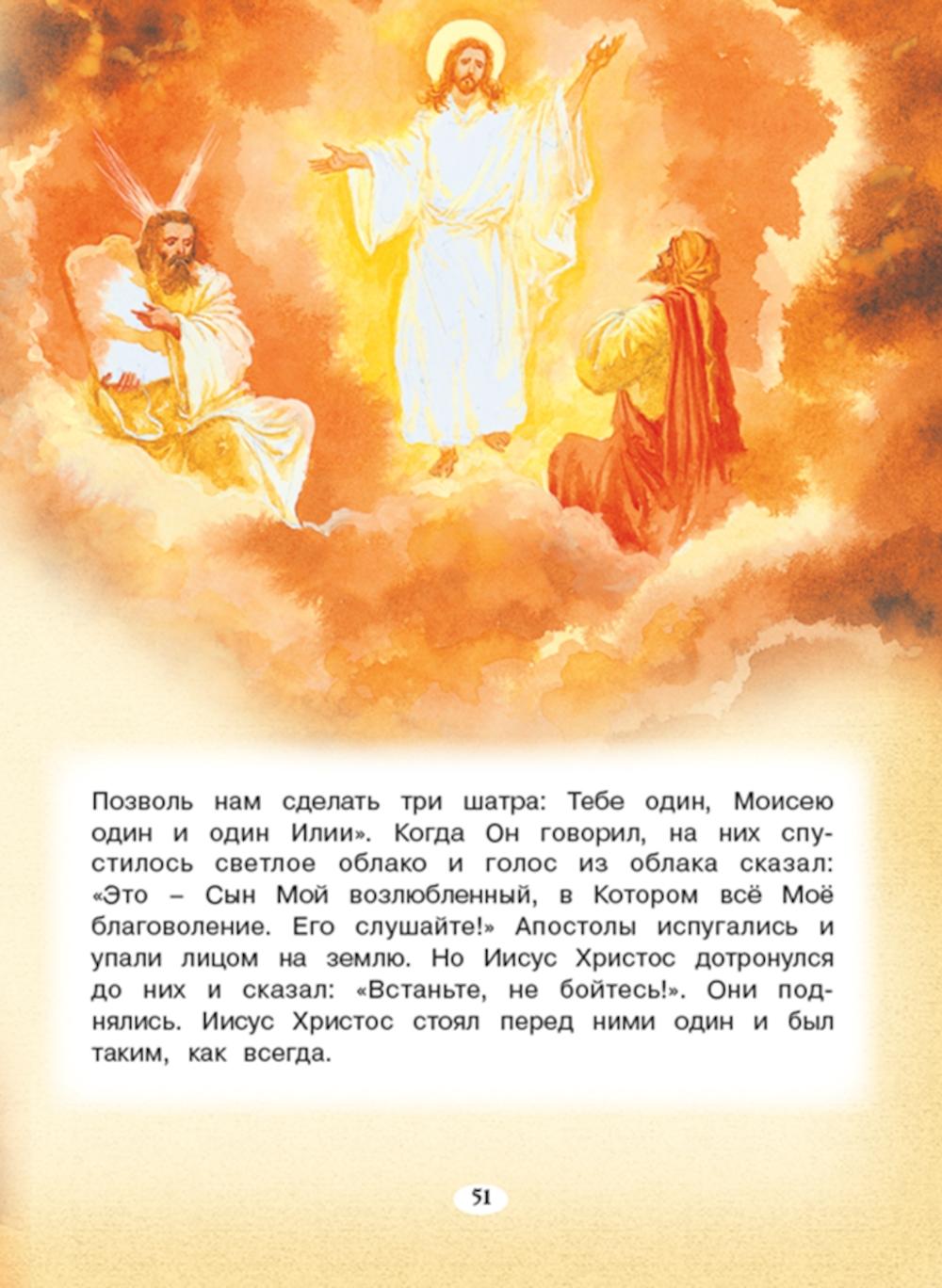 Позволь нам сделать три шатра: Тебе один, Моисею один и один Илии». Когда Он говорил, на них спустилось светлое облако и голос из облака сказал: «Это – Сын Мой возлюбленный, в Котором всё Моё благоволение. Его слушайте!» Апостолы испугались и упали лицом на землю. Но Иисус Христос дотронулся до них и сказал: «Встаньте, не бойтесь!». Они поднялись. Иисус Христос стоял перед ними один и был таким, как всегда.

51